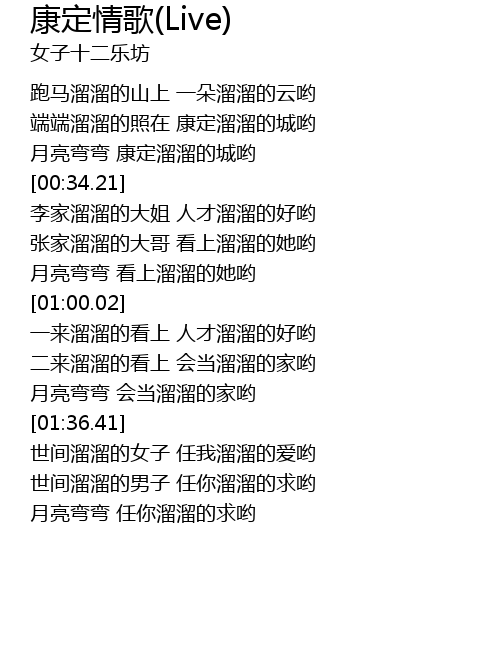 康定情歌(Live)
女子十二乐坊

跑马溜溜的山上 一朵溜溜的云哟
端端溜溜的照在 康定溜溜的城哟
月亮弯弯 康定溜溜的城哟
[00:34.21]
李家溜溜的大姐 人才溜溜的好哟
张家溜溜的大哥 看上溜溜的她哟
月亮弯弯 看上溜溜的她哟
[01:00.02]
一来溜溜的看上 人才溜溜的好哟
二来溜溜的看上 会当溜溜的家哟
月亮弯弯 会当溜溜的家哟
[01:36.41]
世间溜溜的女子 任我溜溜的爱哟
世间溜溜的男子 任你溜溜的求哟
月亮弯弯 任你溜溜的求哟